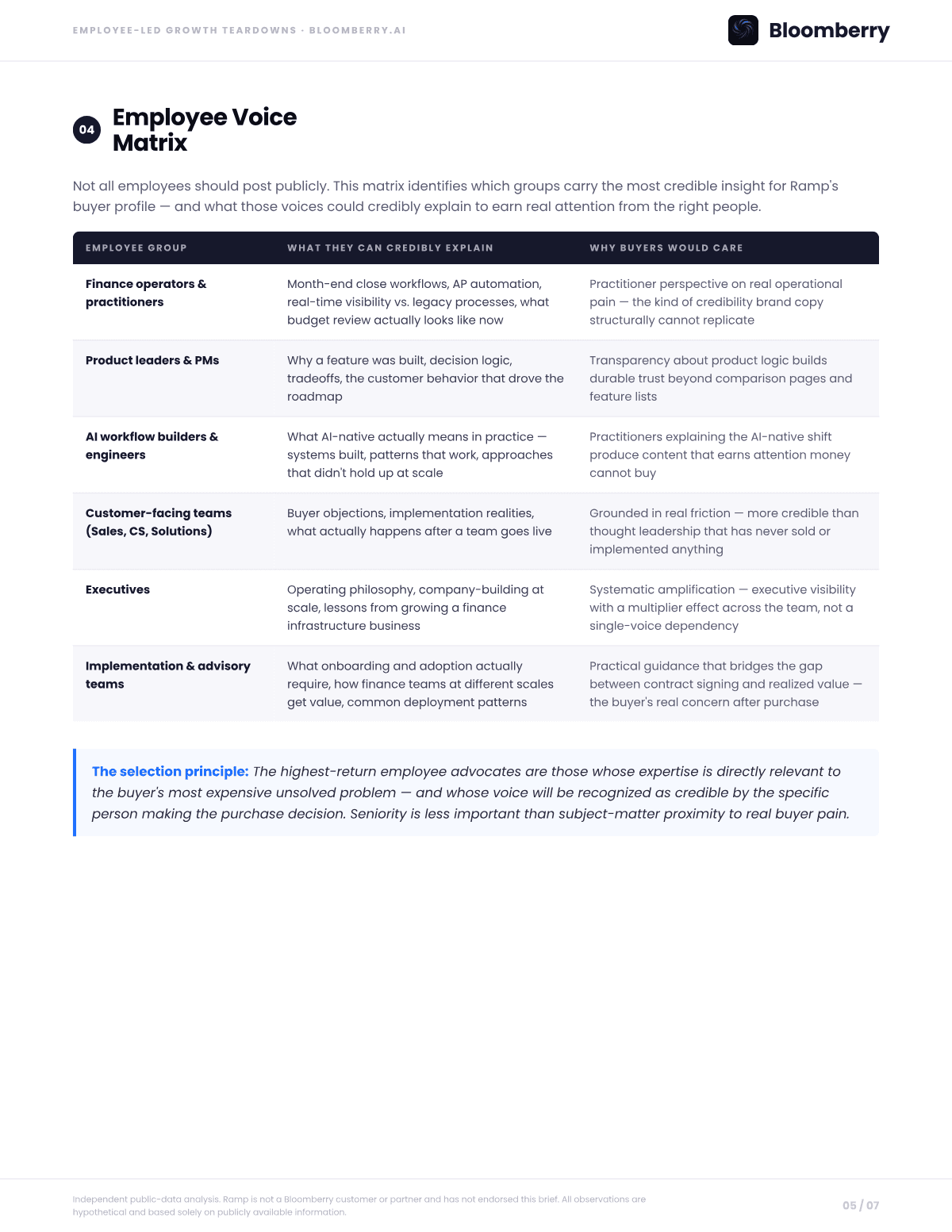 EMPLOYEE-LED GROWTH TEARDOWNS · BLOOMBERRY.AI

Bloomberry

04 Employee Voice Matrix

Not all employees should post publicly. This matrix identifies which groups carry the most credible insight for Ramp's buyer profile — and what those voices could credibly explain to earn real attention from the right people.

| EMPLOYEE GROUP | WHAT THEY CAN CREDIBLY EXPLAIN | WHY BUYERS WOULD CARE |
|---|---|---|
| Finance operators & practitioners | Month-end close workflows, AP automation, real-time visibility vs. legacy processes, what budget review actually looks like now | Practitioner perspective on real operational pain — the kind of credibility brand copy structurally cannot replicate |
| Product leaders & PMs | Why a feature was built, decision logic, tradeoffs, the customer behavior that drove the roadmap | Transparency about product logic builds durable trust beyond comparison pages and feature lists |
| AI workflow builders & engineers | What AI-native actually means in practice — systems built, patterns that work, approaches that didn't hold up at scale | Practitioners explaining the AI-native shift produce content that earns attention money cannot buy |
| Customer-facing teams (Sales, CS, Solutions) | Buyer objections, implementation realities, what actually happens after a team goes live | Grounded in real friction — more credible than thought leadership that has never sold or implemented anything |
| Executives | Operating philosophy, company-building at scale, lessons from growing a finance infrastructure business | Systematic amplification — executive visibility with a multiplier effect across the team, not a single-voice dependency |
| Implementation & advisory teams | What onboarding and adoption actually require, how finance teams at different scales get value, common deployment patterns | Practical guidance that bridges the gap between contract signing and realized value — the buyer's real concern after purchase |

The selection principle: The highest-return employee advocates are those whose expertise is directly relevant to the buyer's most expensive unsolved problem — and whose voice will be recognized as credible by the specific person making the purchase decision. Seniority is less important than subject-matter proximity to real buyer pain.

Independent public-data analysis. Ramp is not a Bloomberry customer or partner and has not endorsed this brief. All observations are hypothetical and based solely on publicly available information.

05 / 07